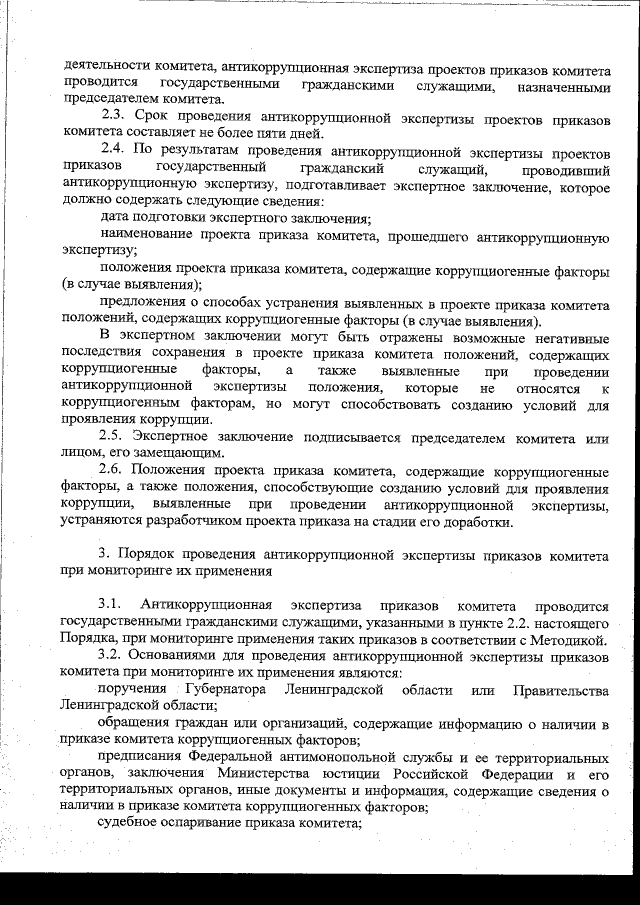 деятельности комитета, антикоррупционная экспертиза проектов приказов комитета проводится государственными гражданскими служащими, назначенными председателем комитета.

2.3. Срок проведения антикоррупционной экспертизы проектов приказов комитета составляет не более пяти дней.

2.4. По результатам проведения антикоррупционной экспертизы проектов приказов государственный гражданский служащий, проводивший антикоррупционную экспертизу, подготавливает экспертное заключение, которое должно содержать следующие сведения:

дата подготовки экспертного заключения;

наименование проекта приказа комитета, прошедшего антикоррупционную экспертизу;

положения проекта приказа комитета, содержащие коррупциогенные факторы (в случае выявления);

предложения о способах устранения выявленных в проекте приказа комитета положений, содержащих коррупциогенные факторы (в случае выявления).

В экспертном заключении могут быть отражены возможные негативные последствия сохранения в проекте приказа комитета положений, содержащих коррупциогенные факторы, а также выявленные при проведении антикоррупционной экспертизы положения, которые не относятся к коррупциогенным факторам, но могут способствовать созданию условий для проявления коррупции.

2.5. Экспертное заключение подписывается председателем комитета или лицом, его замещающим.

2.6. Положения проекта приказа комитета, содержащие коррупциогенные факторы, а также положения, способствующие созданию условий для проявления коррупции, выявленные при проведении антикоррупционной экспертизы, устраняются разработчиком проекта приказа на стадии его доработки.

3. Порядок проведения антикоррупционной экспертизы приказов комитета при мониторинге их применения

3.1. Антикоррупционная экспертиза приказов комитета проводится государственными гражданскими служащими, указанными в пункте 2.2. настоящего Порядка, при мониторинге применения таких приказов в соответствии с Методикой.

3.2. Основаниями для проведения антикоррупционной экспертизы приказов комитета при мониторинге их применения являются:

поручения Губернатора Ленинградской области или Правительства Ленинградской области;

обращения граждан или организаций, содержащие информацию о наличии в приказе комитета коррупциогенных факторов;

предписания Федеральной антимонопольной службы и ее территориальных органов, заключения Министерства юстиции Российской Федерации и его территориальных органов, иные документы и информация, содержащие сведения о наличии в приказе комитета коррупциогенных факторов;

судебное оспаривание приказа комитета;